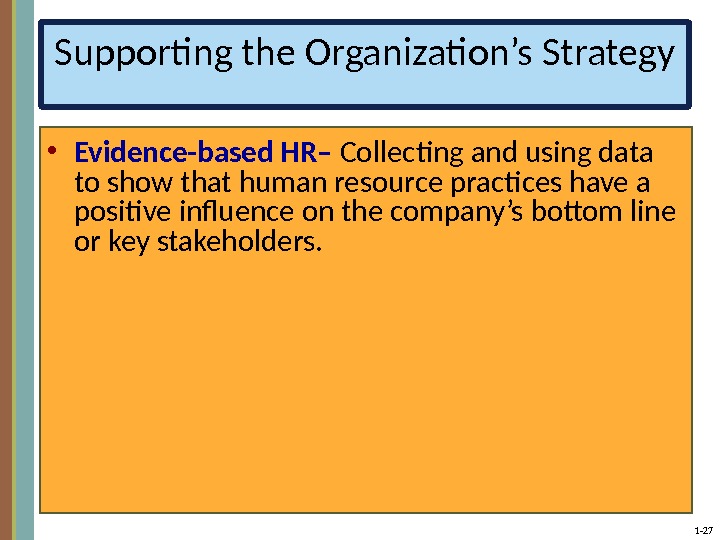 Supporting the Organization's Strategy

• Evidence-based HR– Collecting and using data to show that human resource practices have a positive influence on the company's bottom line or key stakeholders.

1-27